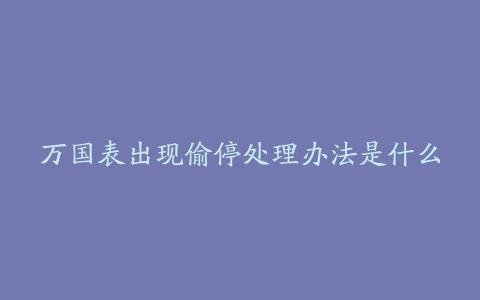 万国表出现偷停处理办法是什么